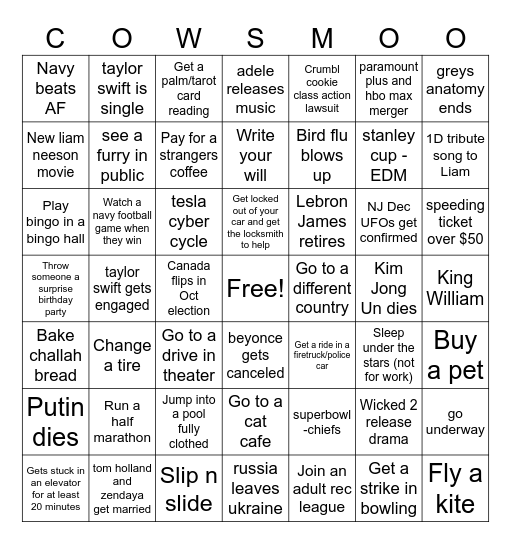 | C | O | W | S | M | O | O |
|---|---|---|---|---|---|---|
| Navy beats AF | taylor swift is single | Get a palm/tarot card reading | adele releases music | Crumbl cookie class action lawsuit | paramount plus and hbo max merger | greys anatomy ends |
| New liam neeson movie | see a furry in public | Pay for a strangers coffee | Write your will | Bird flu blows up | stanley cup - EDM | 1D tribute song to Liam |
| Play bingo in a bingo hall | Watch a navy football game when they win | tesla cyber cycle | Get locked out of your car and get the locksmith to help | Lebron James retires | NJ Dec UFOs get confirmed | speeding ticket over $50 |
| Throw someone a surprise birthday party | taylor swift gets engaged | Canada flips in Oct election | Free! | Go to a different country | Kim Jong Un dies | King William |
| Bake challah bread | Change a tire | Go to a drive in theater | beyonce gets canceled | Get a ride in a firetruck/police car | Sleep under the stars (not for work) | Buy a pet |
| Putin dies | Run a half marathon | Jump into a pool fully clothed | Go to a cat cafe | superbowl -chiefs | Wicked 2 release drama | go underway |
| Gets stuck in an elevator for at least 20 minutes | tom holland and zendaya get married | Slip n slide | russia leaves ukraine | Join an adult rec league | Get a strike in bowling | Fly a kite |